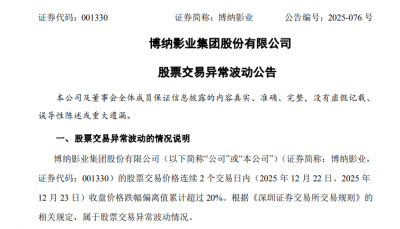 证券代码：001330　　　　证券简称：博纳影业　　　　公告编号：2025-076 号

博纳影业集团股份有限公司

股票交易异常波动公告

本公司及董事会全体成员保证信息披露的内容真实、准确、完整，没有虚假记载、误导性陈述或重大遗漏。

一、股票交易异常波动的情况说明

博纳影业集团股份有限公司（以下简称“公司”或“本公司”）（证券简称：博纳影业，证券代码：001330）的股票交易价格连续 2 个交易日内（2025 年 12 月 22 日、2025 年 12 月 23 日）收盘价格跌幅偏离值累计超过 20%。根据《深圳证券交易所交易规则》的相关规定，属于股票交易异常波动情况。